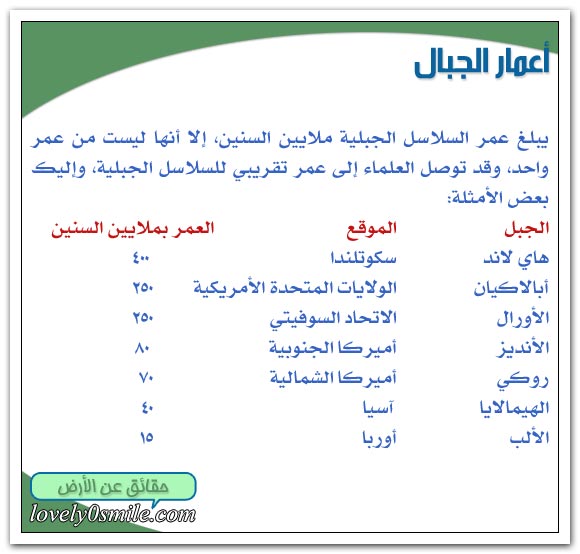 أعمار الجبال

يبلغ عمر السلاسل الجبلية ملايين السنين، إلا أنها ليست من عمر واحد، وقد توصل العلماء إلى عمر تقريبي للسلاسل الجبلية، وإليك بعض الأمثلة:

| الجبل | الموقع | العمر بملايين السنين |
|---|---|---|
| هاي لاند | سكوتلندا | ٤٠٠ |
| أبالاكيان | الولايات المتحدة الأمريكية | ٢٥٠ |
| الأورال | الاتحاد السوفيتي | ٢٥٠ |
| الأنديز | أميركا الجنوبية | ٨٠ |
| روكي | أميركا الشمالية | ٧٠ |
| الهيمالايا | آسيا | ٤٠ |
| الألب | أوربا | ١٥ |

حقائق عن الأرض
lovely0smile.com